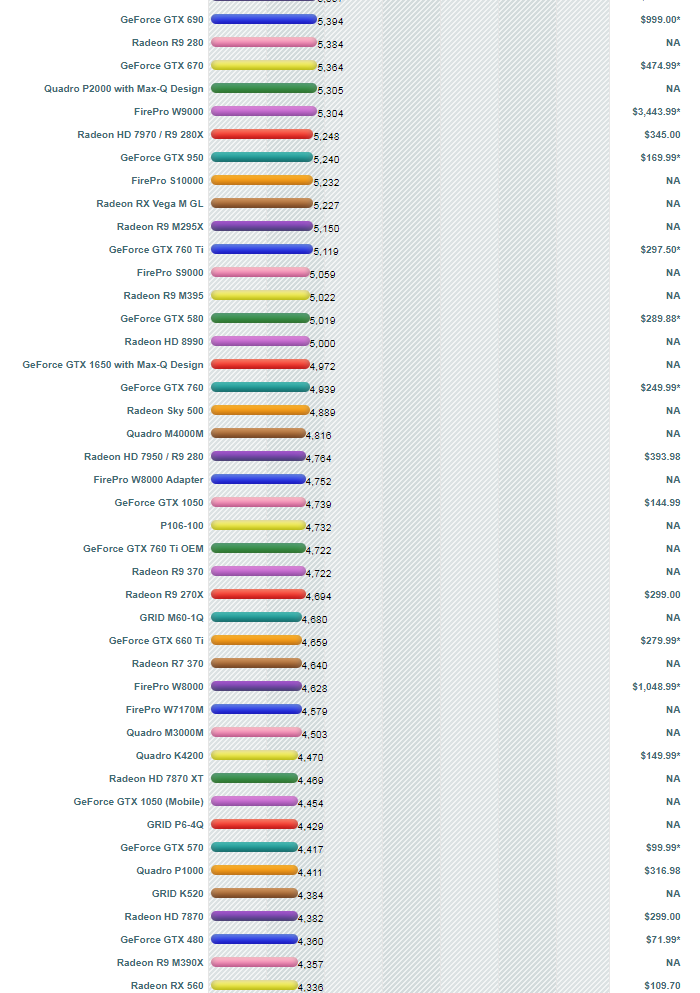 | | | |
|---|---|---|
| GeForce GTX 690 | 5,394 | $999.00* |
| Radeon R9 280 | 5,384 | NA |
| GeForce GTX 670 | 5,364 | $474.99* |
| Quadro P2000 with Max-Q Design | 5,305 | NA |
| FirePro W9000 | 5,304 | $3,443.99* |
| Radeon HD 7970 / R9 280X | 5,248 | $345.00 |
| GeForce GTX 950 | 5,240 | $169.99* |
| FirePro S10000 | 5,232 | NA |
| Radeon RX Vega M GL | 5,227 | NA |
| Radeon R9 M295X | 5,150 | NA |
| GeForce GTX 760 Ti | 5,119 | $297.50* |
| FirePro S9000 | 5,059 | NA |
| Radeon R9 M395 | 5,022 | NA |
| GeForce GTX 580 | 5,019 | $289.88* |
| Radeon HD 8990 | 5,000 | NA |
| GeForce GTX 1650 with Max-Q Design | 4,972 | NA |
| GeForce GTX 760 | 4,939 | $249.99* |
| Radeon Sky 500 | 4,889 | NA |
| Quadro M4000M | 4,816 | NA |
| Radeon HD 7950 / R9 280 | 4,764 | $393.98 |
| FirePro W8000 Adapter | 4,752 | NA |
| GeForce GTX 1050 | 4,739 | $144.99 |
| P106-100 | 4,732 | NA |
| GeForce GTX 760 Ti OEM | 4,722 | NA |
| Radeon R9 370 | 4,722 | NA |
| Radeon R9 270X | 4,694 | $299.00 |
| GRID M60-1Q | 4,680 | NA |
| GeForce GTX 660 Ti | 4,659 | $279.99* |
| Radeon R7 370 | 4,640 | NA |
| FirePro W8000 | 4,628 | $1,048.99* |
| FirePro W7170M | 4,579 | NA |
| Quadro M3000M | 4,503 | NA |
| Quadro K4200 | 4,470 | $149.99* |
| Radeon HD 7870 XT | 4,469 | NA |
| GeForce GTX 1050 (Mobile) | 4,454 | NA |
| GRID P6-4Q | 4,429 | NA |
| GeForce GTX 570 | 4,417 | $99.99* |
| Quadro P1000 | 4,411 | $316.98 |
| GRID K520 | 4,384 | NA |
| Radeon HD 7870 | 4,382 | $299.00 |
| GeForce GTX 480 | 4,360 | $71.99* |
| Radeon R9 M390X | 4,357 | NA |
| Radeon RX 560 | 4,336 | $109.70 |